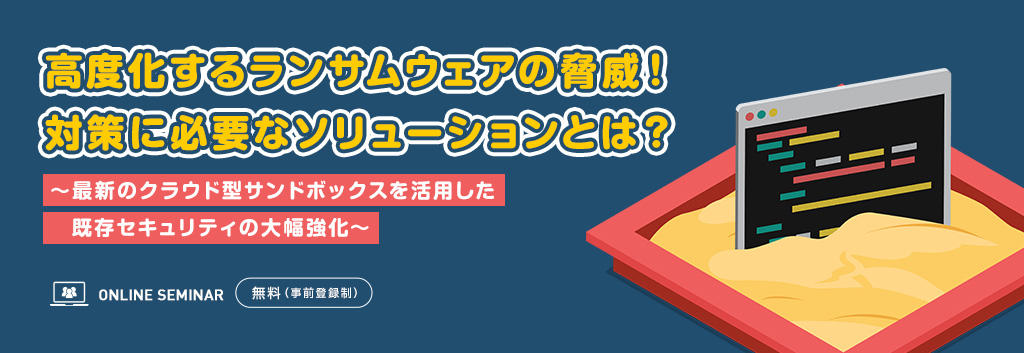 高度化するランサムウェアの脅威！
対策に必要なソリューションとは？

～最新のクラウド型サンドボックスを活用した
既存セキュリティの大幅強化～

ONLINE SEMINAR

無料（事前登録制）